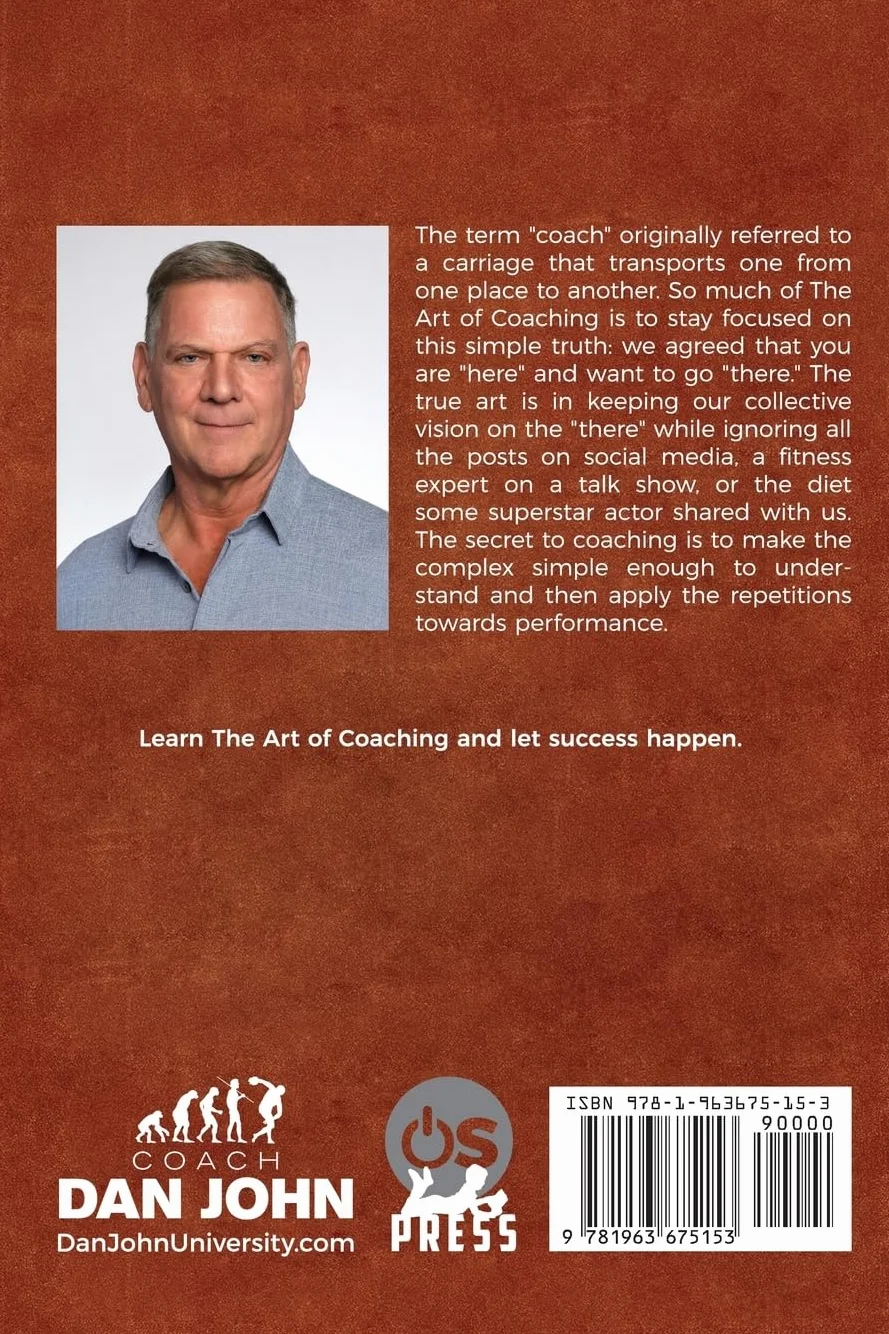 The term "coach" originally referred to a carriage that transports one from one place to another. So much of The Art of Coaching is to stay focused on this simple truth: we agreed that you are "here" and want to go "there." The true art is in keeping our collective vision on the "there" while ignoring all the posts on social media, a fitness expert on a talk show, or the diet some superstar actor shared with us. The secret to coaching is to make the complex simple enough to understand and then apply the repetitions towards performance.

Learn The Art of Coaching and let success happen.

COACH
DAN JOHN
DanJohnUniversity.com

OS
PRESS

ISBN 978-1-963675-15-3
90000
9 781963 675153